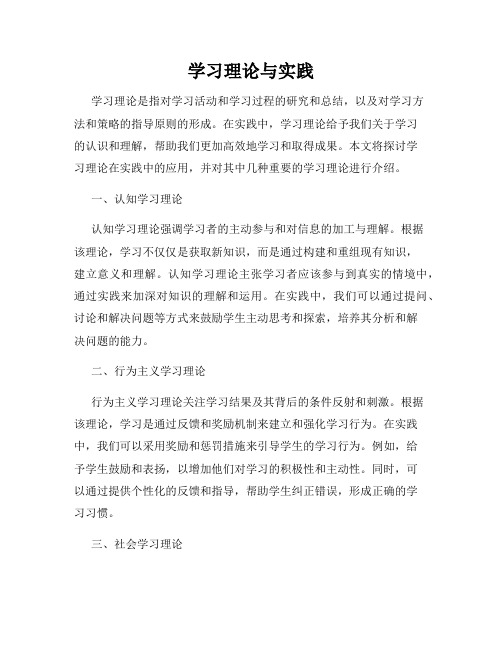 学习理论与实践

学习理论是指对学习活动和学习过程的研究和总结，以及对学习方法和策略的指导原则的形成。在实践中，学习理论给予我们关于学习的认识和理解，帮助我们更加高效地学习和取得成果。本文将探讨学习理论在实践中的应用，并对其中几种重要的学习理论进行介绍。

一、认知学习理论

认知学习理论强调学习者的主动参与和对信息的加工与理解。根据该理论，学习不仅仅是获取新知识，而是通过构建和重组现有知识，建立意义和理解。认知学习理论主张学习者应该参与到真实的情境中，通过实践来加深对知识的理解和运用。在实践中，我们可以通过提问、讨论和解决问题等方式来鼓励学生主动思考和探索，培养其分析和解决问题的能力。

二、行为主义学习理论

行为主义学习理论关注学习结果及其背后的条件反射和刺激。根据该理论，学习是通过反馈和奖励机制来建立和强化学习行为。在实践中，我们可以采用奖励和惩罚措施来引导学生的学习行为。例如，给予学生鼓励和表扬，以增加他们对学习的积极性和主动性。同时，可以通过提供个性化的反馈和指导，帮助学生纠正错误，形成正确的学习习惯。

三、社会学习理论